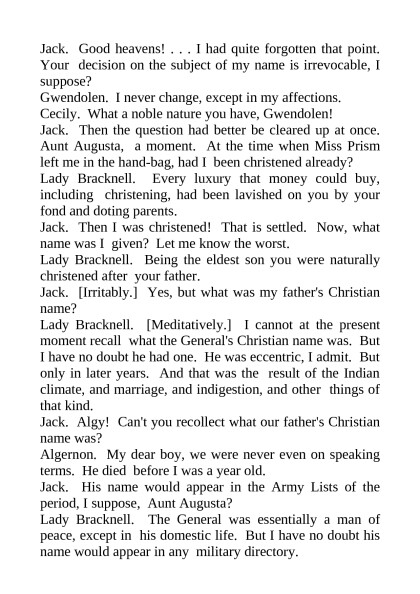 Jack. Good heavens! . . . I had quite forgotten that point. Your decision on the subject of my name is irrevocable, I suppose?
Gwendolen. I never change, except in my affections.
Cecily. What a noble nature you have, Gwendolen!
Jack. Then the question had better be cleared up at once. Aunt Augusta, a moment. At the time when Miss Prism left me in the hand-bag, had I been christened already?
Lady Bracknell. Every luxury that money could buy, including christening, had been lavished on you by your fond and doting parents.
Jack. Then I was christened! That is settled. Now, what name was I given? Let me know the worst.
Lady Bracknell. Being the eldest son you were naturally christened after your father.
Jack. [Irritably.] Yes, but what was my father's Christian name?
Lady Bracknell. [Meditatively.] I cannot at the present moment recall what the General's Christian name was. But I have no doubt he had one. He was eccentric, I admit. But only in later years. And that was the result of the Indian climate, and marriage, and indigestion, and other things of that kind.
Jack. Algy! Can't you recollect what our father's Christian name was?
Algernon. My dear boy, we were never even on speaking terms. He died before I was a year old.
Jack. His name would appear in the Army Lists of the period, I suppose, Aunt Augusta?
Lady Bracknell. The General was essentially a man of peace, except in his domestic life. But I have no doubt his name would appear in any military directory.